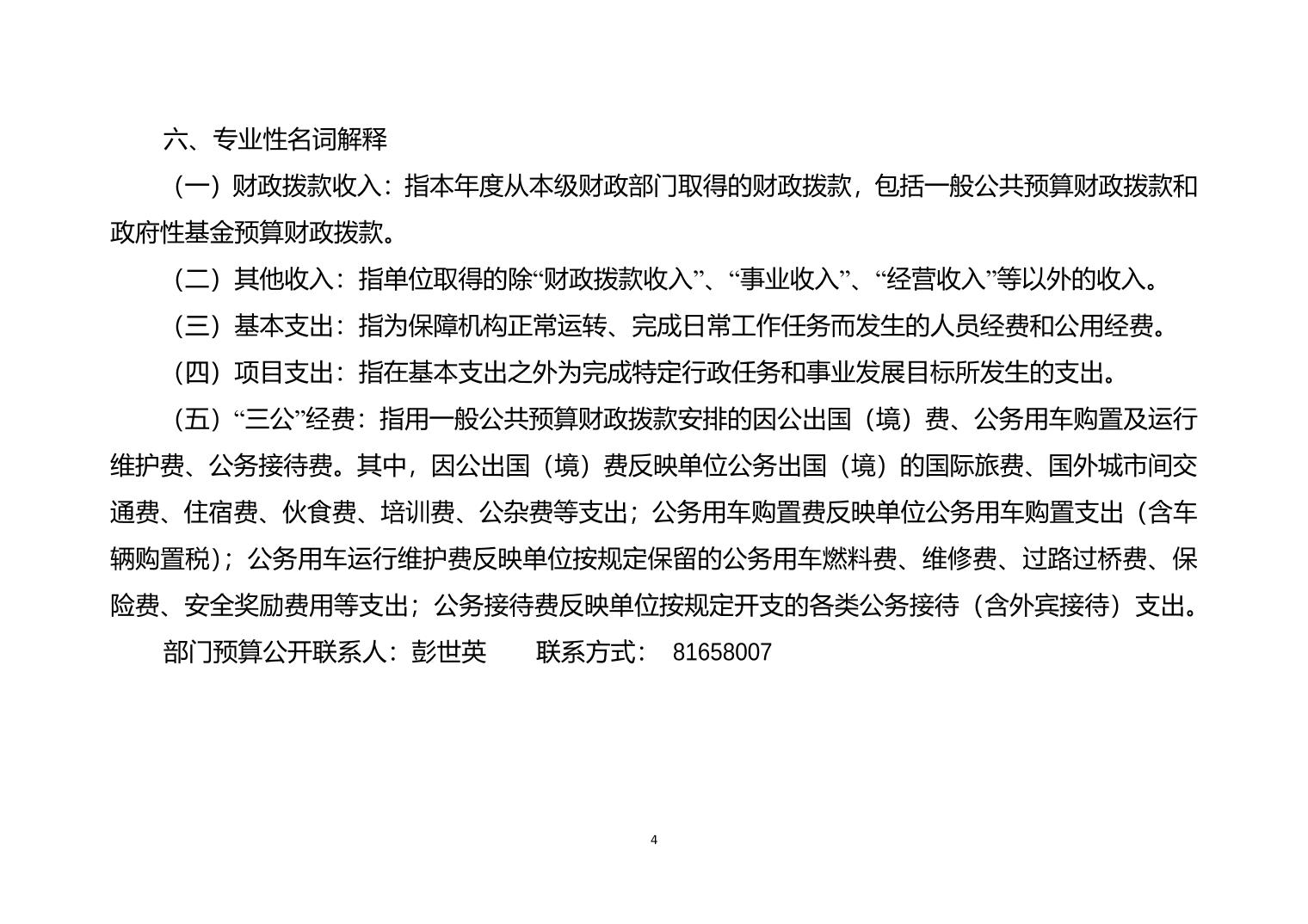 六、专业性名词解释

（一）财政拨款收入：指本年度从本级财政部门取得的财政拨款，包括一般公共预算财政拨款和政府性基金预算财政拨款。

（二）其他收入：指单位取得的除“财政拨款收入”、“事业收入”、“经营收入”等以外的收入。

（三）基本支出：指为保障机构正常运转、完成日常工作任务而发生的人员经费和公用经费。

（四）项目支出：指在基本支出之外为完成特定行政任务和事业发展目标所发生的支出。

（五）“三公”经费：指用一般公共预算财政拨款安排的因公出国（境）费、公务用车购置及运行维护费、公务接待费。其中，因公出国（境）费反映单位公务出国（境）的国际旅费、国外城市间交通费、住宿费、伙食费、培训费、公杂费等支出；公务用车购置费反映单位公务用车购置支出（含车辆购置税）；公务用车运行维护费反映单位按规定保留的公务用车燃料费、维修费、过路过桥费、保险费、安全奖励费用等支出；公务接待费反映单位按规定开支的各类公务接待（含外宾接待）支出。

部门预算公开联系人：彭世英　　联系方式： 81658007

4